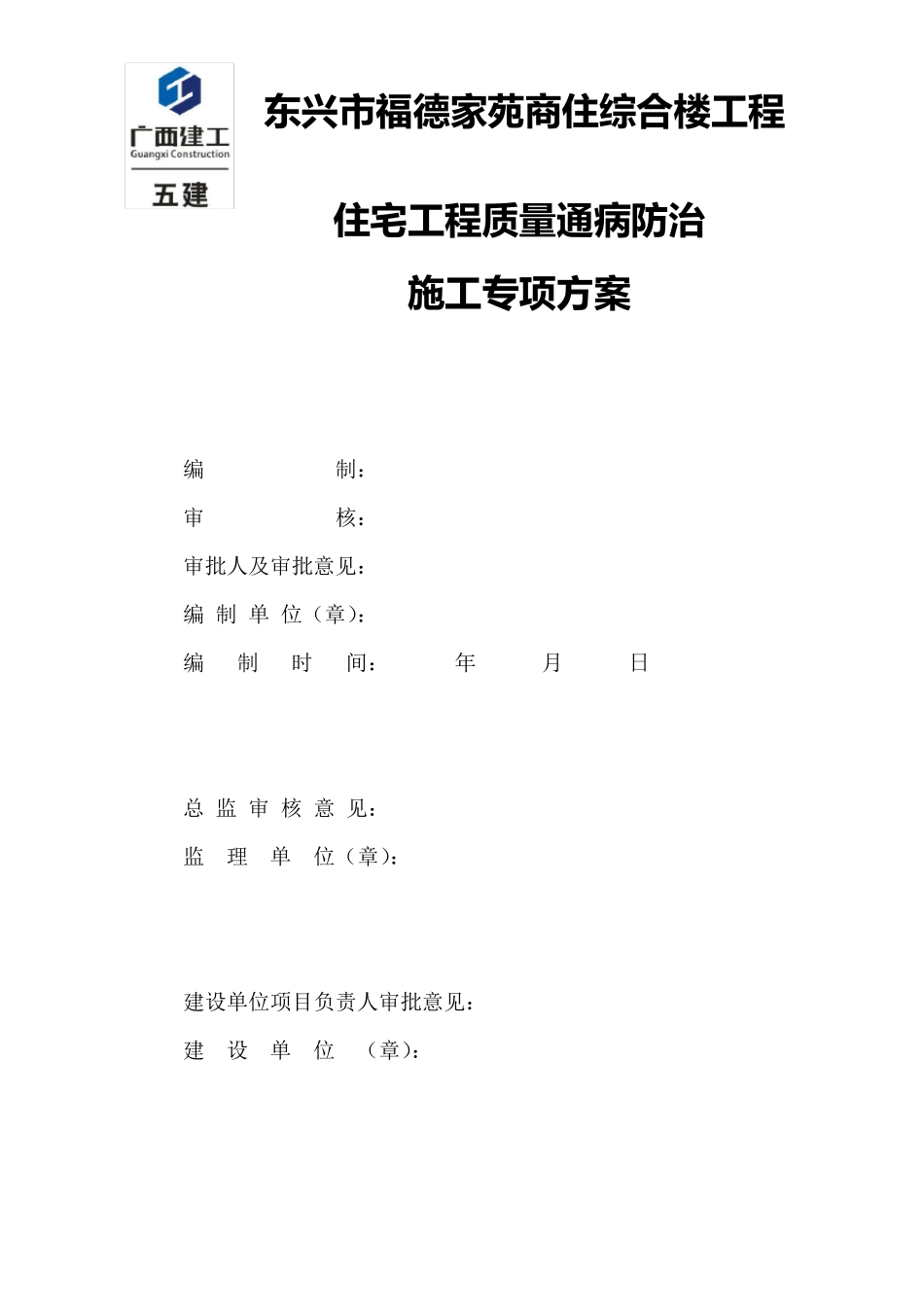 广西建工
Guangxi Construction
五建

东兴市福德家苑商住综合楼工程

住宅工程质量通病防治

施工专项方案

编　　　　制：

审　　　　核：

审批人及审批意见：

编 制 单 位（章）：

编　制　时　间：　　年　　月　　日

总 监 审 核 意 见：

监　理　单　位（章）：

建设单位项目负责人审批意见：

建　设　单　位　（章）：